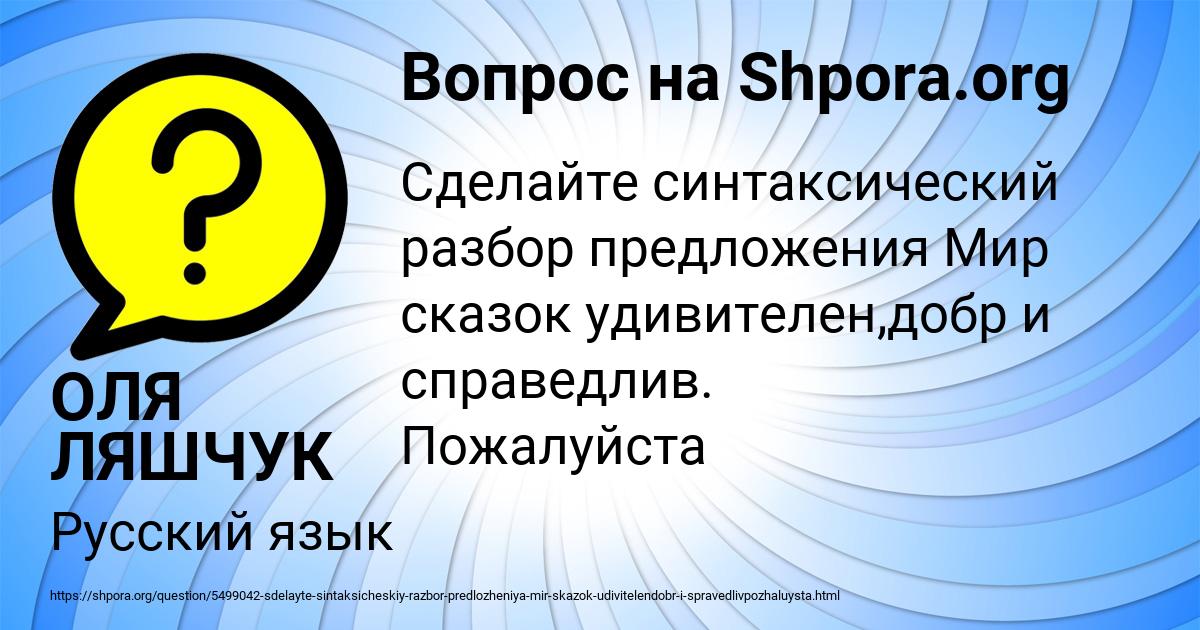 Вопрос на Shpora.org

?

Сделайте синтаксический разбор предложения Мир сказок удивителен,добр и справедлив. Пожалуйста

ОЛЯ ЛЯШЧУК

Русский язык

https://shpora.org/question/5499042-sdelayte-sintaksicheskiy-razbor-predlozheniya-mir-skazok-udivitelendobr-i-spravedlivpozhaluysta.html